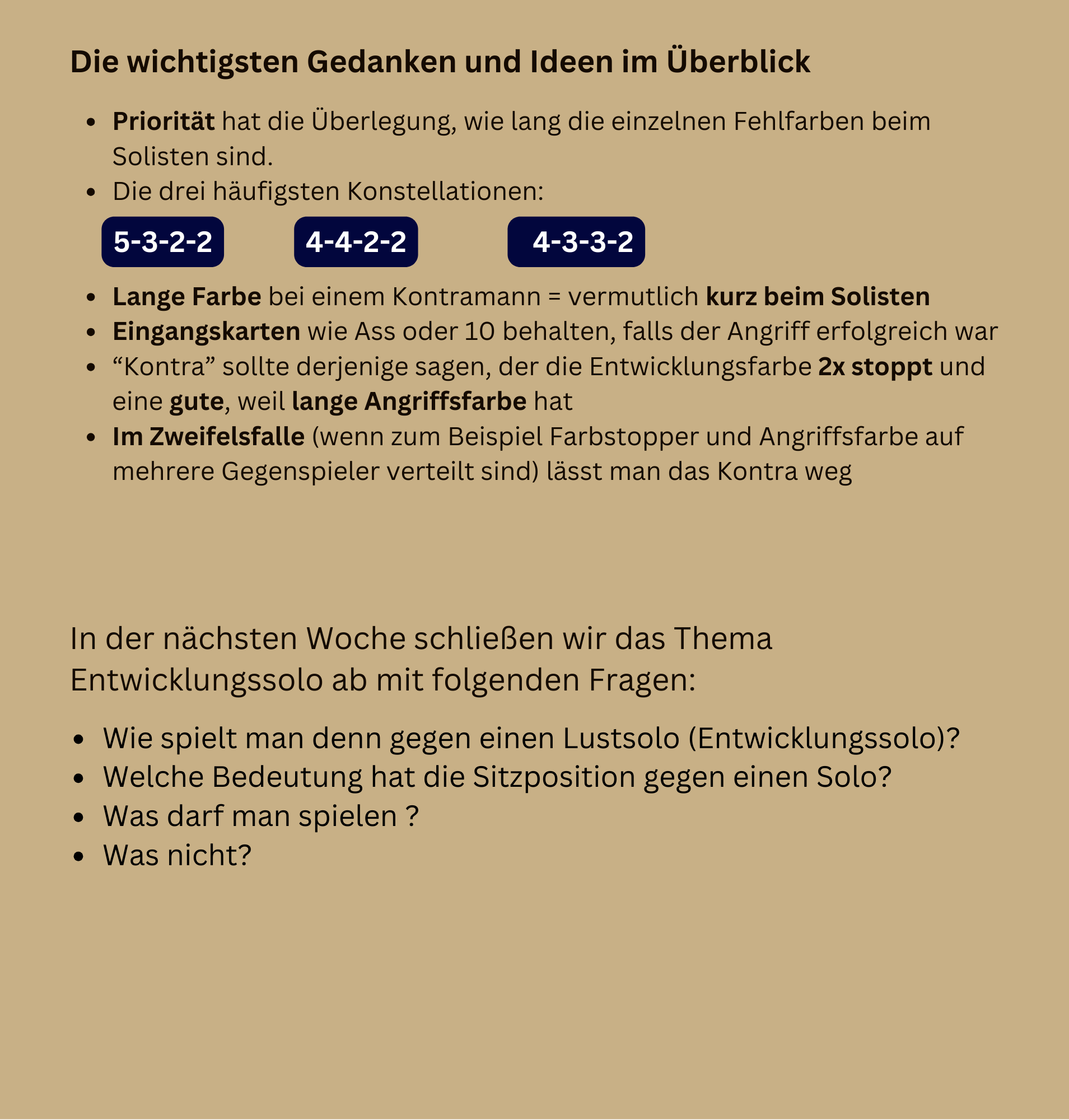 Die wichtigsten Gedanken und Ideen im Überblick

- Priorität hat die Überlegung, wie lang die einzelnen Fehlfarben beim Solisten sind.
- Die drei häufigsten Konstellationen:

5-3-2-2 4-4-2-2 4-3-3-2

- Lange Farbe bei einem Kontramann = vermutlich kurz beim Solisten
- Eingangskarten wie Ass oder 10 behalten, falls der Angriff erfolgreich war
- “Kontra” sollte derjenige sagen, der die Entwicklungsfarbe 2x stoppt und eine gute, weil lange Angriffsfarbe hat
- Im Zweifelsfalle (wenn zum Beispiel Farbstopper und Angriffsfarbe auf mehrere Gegenspieler verteilt sind) lässt man das Kontra weg

In der nächsten Woche schließen wir das Thema Entwicklungssolo ab mit folgenden Fragen:

- Wie spielt man denn gegen einen Lustsolo (Entwicklungssolo)?
- Welche Bedeutung hat die Sitzposition gegen einen Solo?
- Was darf man spielen ?
- Was nicht?